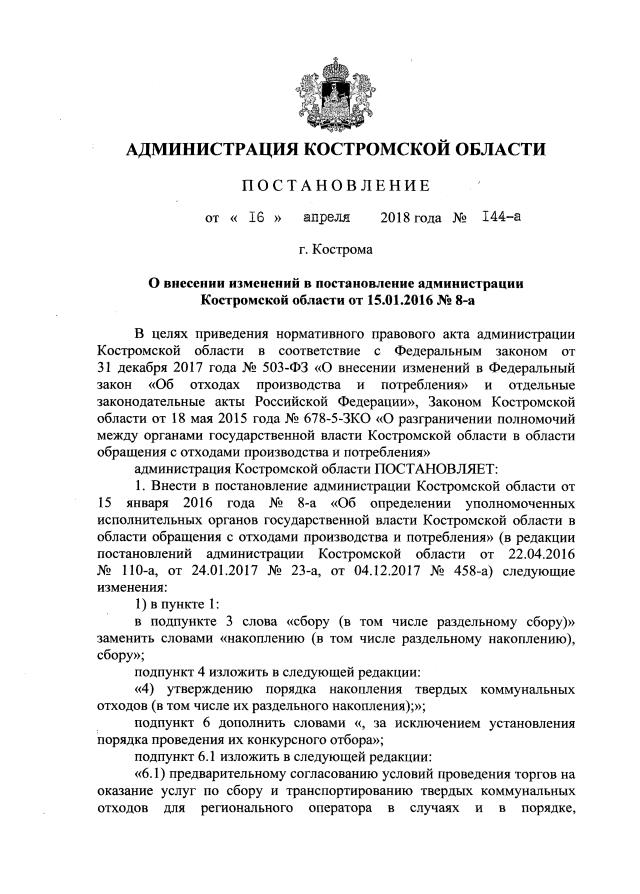 АДМИНИСТРАЦИЯ КОСТРОМСКОЙ ОБЛАСТИ

ПОСТАНОВЛЕНИЕ

от « 16 » апреля 2018 года № 144-а

г. Кострома

О внесении изменений в постановление администрации Костромской области от 15.01.2016 № 8-а

В целях приведения нормативного правового акта администрации Костромской области в соответствие с Федеральным законом от 31 декабря 2017 года № 503-ФЗ «О внесении изменений в Федеральный закон «Об отходах производства и потребления» и отдельные законодательные акты Российской Федерации», Законом Костромской области от 18 мая 2015 года № 678-5-ЗКО «О разграничении полномочий между органами государственной власти Костромской области в области обращения с отходами производства и потребления»

администрация Костромской области ПОСТАНОВЛЯЕТ:

1. Внести в постановление администрации Костромской области от 15 января 2016 года № 8-а «Об определении уполномоченных исполнительных органов государственной власти Костромской области в области обращения с отходами производства и потребления» (в редакции постановлений администрации Костромской области от 22.04.2016 № 110-а, от 24.01.2017 № 23-а, от 04.12.2017 № 458-а) следующие изменения:

1) в пункте 1:

в подпункте 3 слова «сбору (в том числе раздельному сбору)» заменить словами «накоплению (в том числе раздельному накоплению), сбору»;

подпункт 4 изложить в следующей редакции:

«4) утверждению порядка накопления твердых коммунальных отходов (в том числе их раздельного накопления);»;

подпункт 6 дополнить словами «, за исключением установления порядка проведения их конкурсного отбора»;

подпункт 6.1 изложить в следующей редакции:

«6.1) предварительному согласованию условий проведения торгов на оказание услуг по сбору и транспортированию твердых коммунальных отходов для регионального оператора в случаях и в порядке,